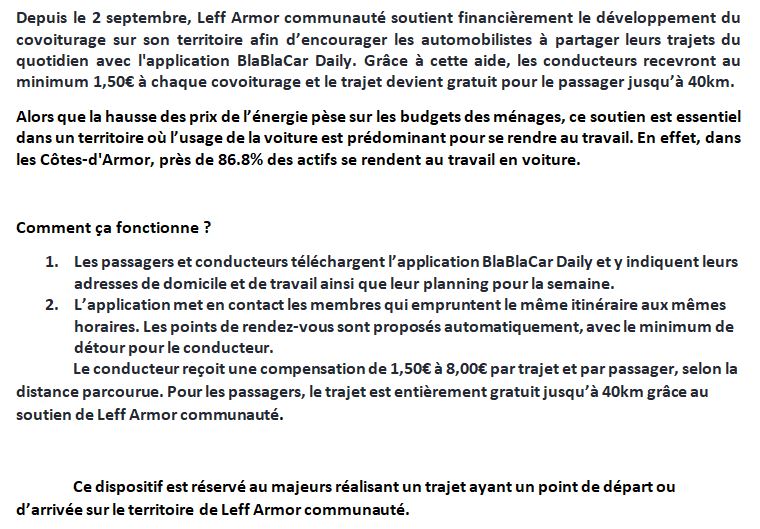 Depuis le 2 septembre, Leff Armor communauté soutient financièrement le développement du covoiturage sur son territoire afin d'encourager les automobilistes à partager leurs trajets du quotidien avec l'application BlaBlaCar Daily. Grâce à cette aide, les conducteurs recevront au minimum 1,50€ à chaque covoiturage et le trajet devient gratuit pour le passager jusqu'à 40km.

Alors que la hausse des prix de l'énergie pèse sur les budgets des ménages, ce soutien est essentiel dans un territoire où l'usage de la voiture est prédominant pour se rendre au travail. En effet, dans les Côtes-d'Armor, près de 86.8% des actifs se rendent au travail en voiture.

Comment ça fonctionne ?

1. Les passagers et conducteurs téléchargent l'application BlaBlaCar Daily et y indiquent leurs adresses de domicile et de travail ainsi que leur planning pour la semaine.
2. L'application met en contact les membres qui empruntent le même itinéraire aux mêmes horaires. Les points de rendez-vous sont proposés automatiquement, avec le minimum de détour pour le conducteur.

Le conducteur reçoit une compensation de 1,50€ à 8,00€ par trajet et par passager, selon la distance parcourue. Pour les passagers, le trajet est entièrement gratuit jusqu'à 40km grâce au soutien de Leff Armor communauté.

Ce dispositif est réservé au majeurs réalisant un trajet ayant un point de départ ou d'arrivée sur le territoire de Leff Armor communauté.